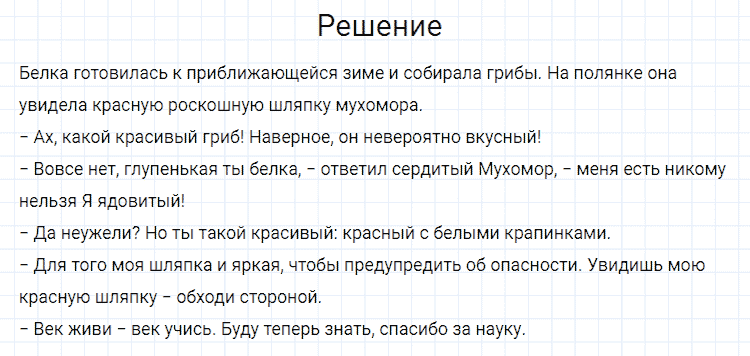 Решение

Белка готовилась к приближающейся зиме и собирала грибы. На полянке она увидела красную роскошную шляпку мухомора.
– Ах, какой красивый гриб! Наверное, он невероятно вкусный!
– Вовсе нет, глупенькая ты белка, – ответил сердитый Мухомор, – меня есть никому нельзя Я ядовитый!
– Да неужели? Но ты такой красивый: красный с белыми крапинками.
– Для того моя шляпка и яркая, чтобы предупредить об опасности. Увидишь мою красную шляпку – обходи стороной.
– Век живи – век учись. Буду теперь знать, спасибо за науку.